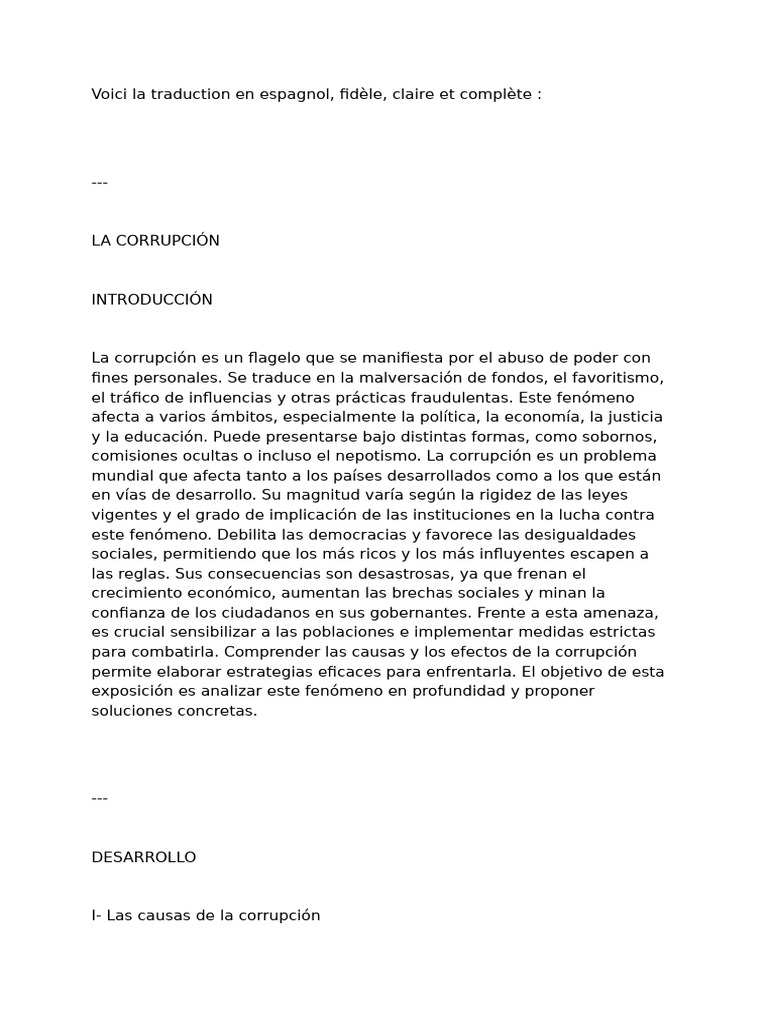 Voici la traduction en espagnol, fidèle, claire et complète :

---

LA CORRUPCIÓN

INTRODUCCIÓN

La corrupción es un flagelo que se manifiesta por el abuso de poder con fines personales. Se traduce en la malversación de fondos, el favoritismo, el tráfico de influencias y otras prácticas fraudulentas. Este fenómeno afecta a varios ámbitos, especialmente la política, la economía, la justicia y la educación. Puede presentarse bajo distintas formas, como sobornos, comisiones ocultas o incluso el nepotismo. La corrupción es un problema mundial que afecta tanto a los países desarrollados como a los que están en vías de desarrollo. Su magnitud varía según la rigidez de las leyes vigentes y el grado de implicación de las instituciones en la lucha contra este fenómeno. Debilita las democracias y favorece las desigualdades sociales, permitiendo que los más ricos y los más influyentes escapen a las reglas. Sus consecuencias son desastrosas, ya que frenan el crecimiento económico, aumentan las brechas sociales y minan la confianza de los ciudadanos en sus gobernantes. Frente a esta amenaza, es crucial sensibilizar a las poblaciones e implementar medidas estrictas para combatirla. Comprender las causas y los efectos de la corrupción permite elaborar estrategias eficaces para enfrentarla. El objetivo de esta exposición es analizar este fenómeno en profundidad y proponer soluciones concretas.

---

DESARROLLO

I- Las causas de la corrupción